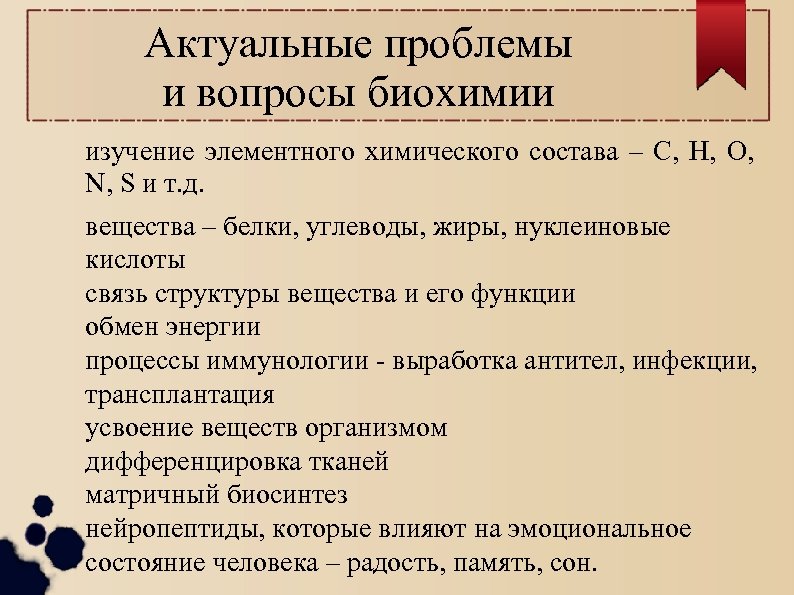 Актуальные проблемы
и вопросы биохимии

изучение элементного химического состава – C, H, O, N, S и т.д.

вещества – белки, углеводы, жиры, нуклеиновые кислоты
связь структуры вещества и его функции
обмен энергии
процессы иммунологии - выработка антител, инфекции, трансплантация
усвоение веществ организмом
дифференцировка тканей
матричный биосинтез
нейропептиды, которые влияют на эмоциональное состояние человека – радость, память, сон.